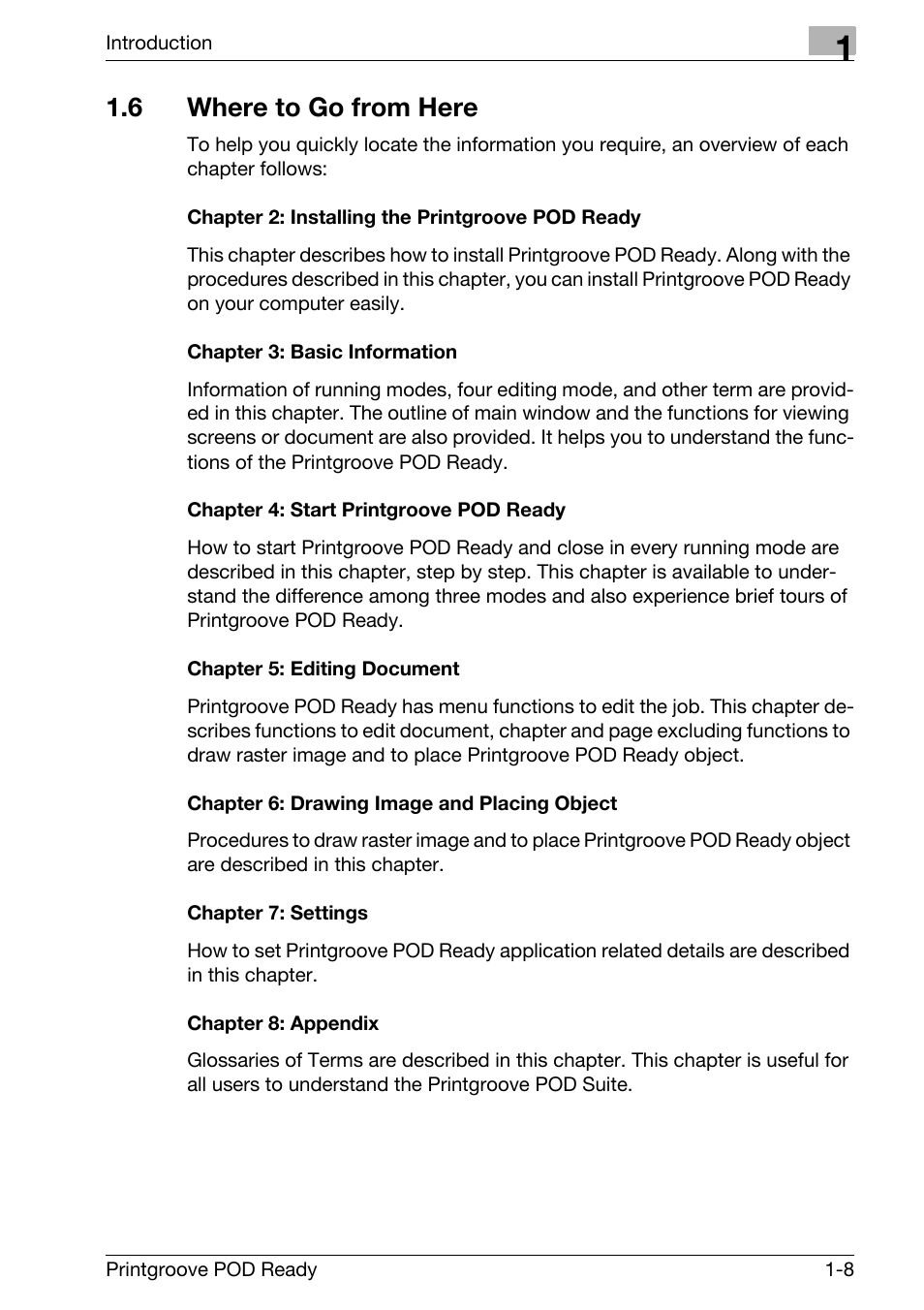 Introduction

1

1.6 Where to Go from Here

To help you quickly locate the information you require, an overview of each chapter follows:

Chapter 2: Installing the Printgroove POD Ready

This chapter describes how to install Printgroove POD Ready. Along with the procedures described in this chapter, you can install Printgroove POD Ready on your computer easily.

Chapter 3: Basic Information

Information of running modes, four editing mode, and other term are provided in this chapter. The outline of main window and the functions for viewing screens or document are also provided. It helps you to understand the functions of the Printgroove POD Ready.

Chapter 4: Start Printgroove POD Ready

How to start Printgroove POD Ready and close in every running mode are described in this chapter, step by step. This chapter is available to understand the difference among three modes and also experience brief tours of Printgroove POD Ready.

Chapter 5: Editing Document

Printgroove POD Ready has menu functions to edit the job. This chapter describes functions to edit document, chapter and page excluding functions to draw raster image and to place Printgroove POD Ready object.

Chapter 6: Drawing Image and Placing Object

Procedures to draw raster image and to place Printgroove POD Ready object are described in this chapter.

Chapter 7: Settings

How to set Printgroove POD Ready application related details are described in this chapter.

Chapter 8: Appendix

Glossaries of Terms are described in this chapter. This chapter is useful for all users to understand the Printgroove POD Suite.

Printgroove POD Ready 1-8